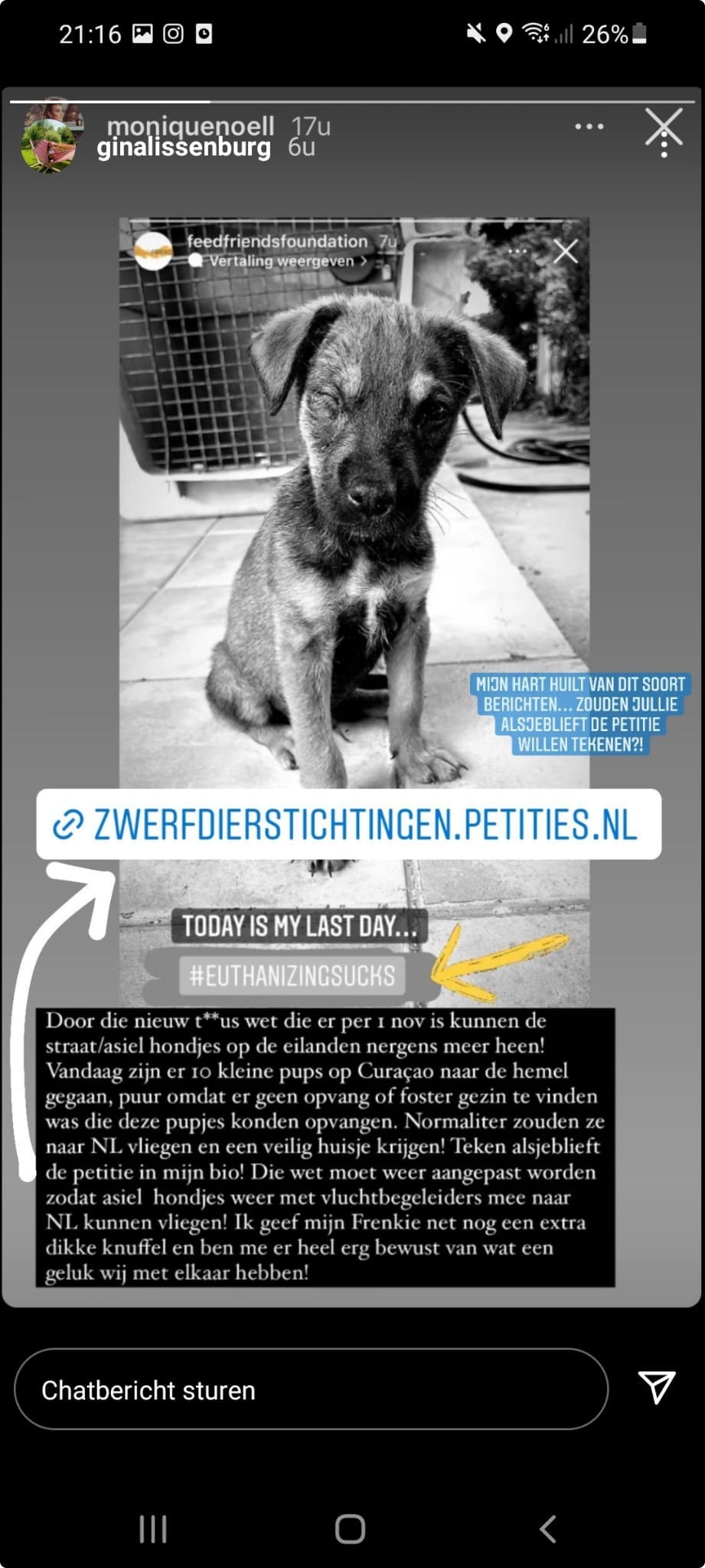 21:16 26%

moniquenoell 17u
ginalissenburg 6u

feedfriendsfoundation 7u
Vertaling weergeven >

MIJN HART HUILT VAN DIT SOORT BERICHTEN... ZOUDEN JULLIE ALSJEBLIEFT DE PETITIE WILLEN TEKENEN?!

ZWERFDIERSTICHTINGEN.PETITIES.NL

TODAY IS MY LAST DAY...

#EUTHANIZINGSUCKS

Door die nieuw t**us wet die er per 1 nov is kunnen de straat/asiel hondjes op de eilanden nergens meer heen! Vandaag zijn er 10 kleine pups op Curaçao naar de hemel gegaan, puur omdat er geen opvang of foster gezin te vinden was die deze pupjes konden opvangen. Normaliter zouden ze naar NL vliegen en een veilig huisje krijgen! Teken alsjeblieft de petitie in mijn bio! Die wet moet weer aangepast worden zodat asiel hondjes weer met vluchtbegeleiders mee naar NL kunnen vliegen! Ik geef mijn Frenkie net nog een extra dikke knuffel en ben me er heel erg bewust van wat een geluk wij met elkaar hebben!

Chatbericht sturen